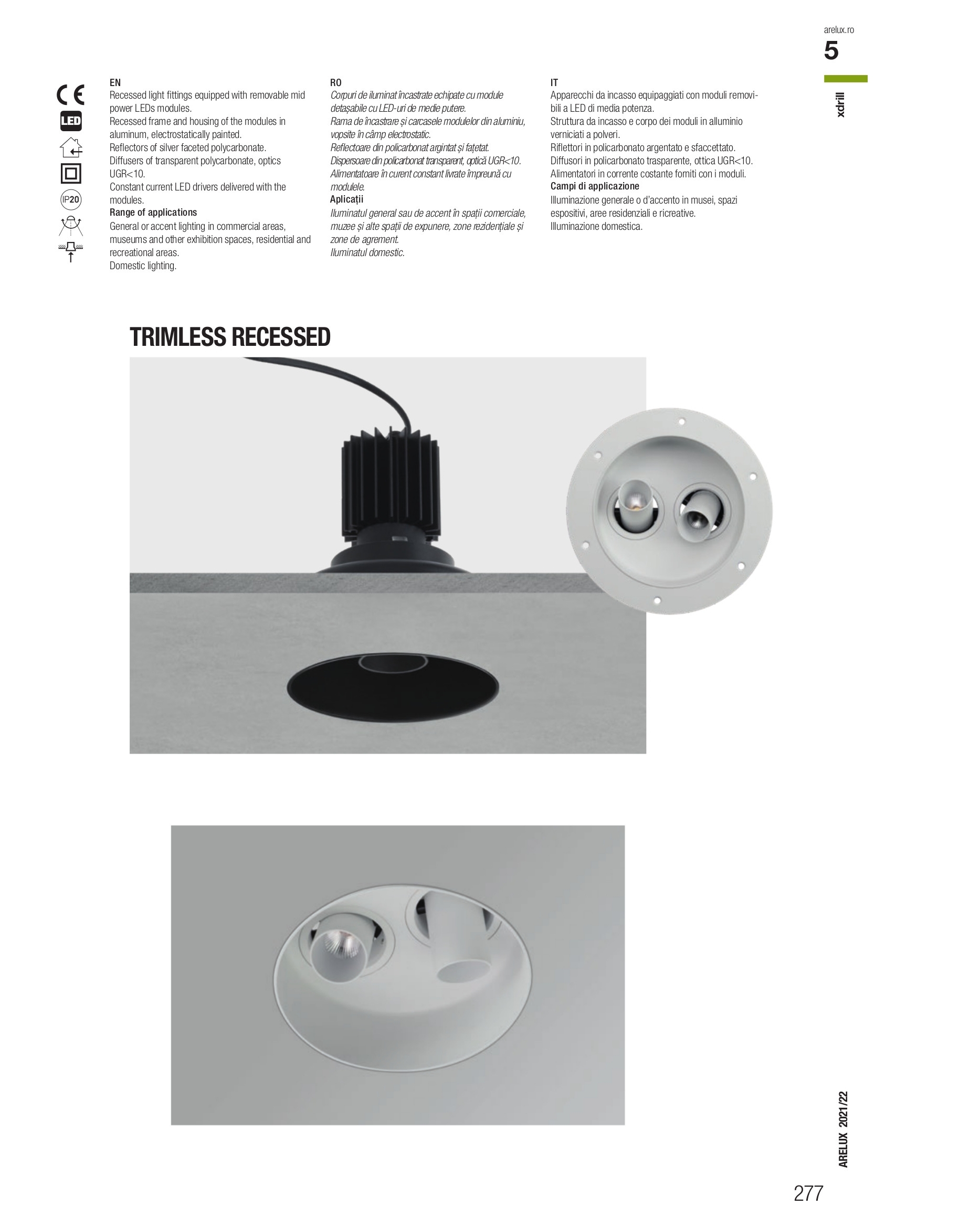 arelux.ro

5

xdrill

CE

LED

IP20

EN
Recessed light fittings equipped with removable mid power LEDs modules.
Recessed frame and housing of the modules in aluminum, electrostatically painted.
Reflectors of silver faceted polycarbonate.
Diffusers of transparent polycarbonate, optics UGR<10.
Constant current LED drivers delivered with the modules.
Range of applications
General or accent lighting in commercial areas, museums and other exhibition spaces, residential and recreational areas.
Domestic lighting.

RO
Corpuri de iluminat încastrate echipate cu module detașabile cu LED-uri de medie putere.
Rama de încastrare și carcasele modulelor din aluminiu, vopsite în câmp electrostatic.
Reflectoare din policarbonat argintat și fațetat.
Dispersoare din policarbonat transparent, optică UGR<10.
Alimentatoare în curent constant livrate împreună cu modulele.
Aplicații
Iluminatul general sau de accent în spații comerciale, muzee și alte spații de expunere, zone rezidențiale și zone de agrement.
Iluminatul domestic.

IT
Apparecchi da incasso equipaggiati con moduli removibili a LED di media potenza.
Struttura da incasso e corpo dei moduli in alluminio verniciati a polveri.
Riflettori in policarbonato argentato e sfaccettato.
Diffusori in policarbonato trasparente, ottica UGR<10.
Alimentatori in corrente costante forniti con i moduli.
Campi di applicazione
Illuminazione generale o d'accento in musei, spazi espositivi, aree residenziali e ricreative.
Illuminazione domestica.

TRIMLESS RECESSED

ARELUX 2021/22

277